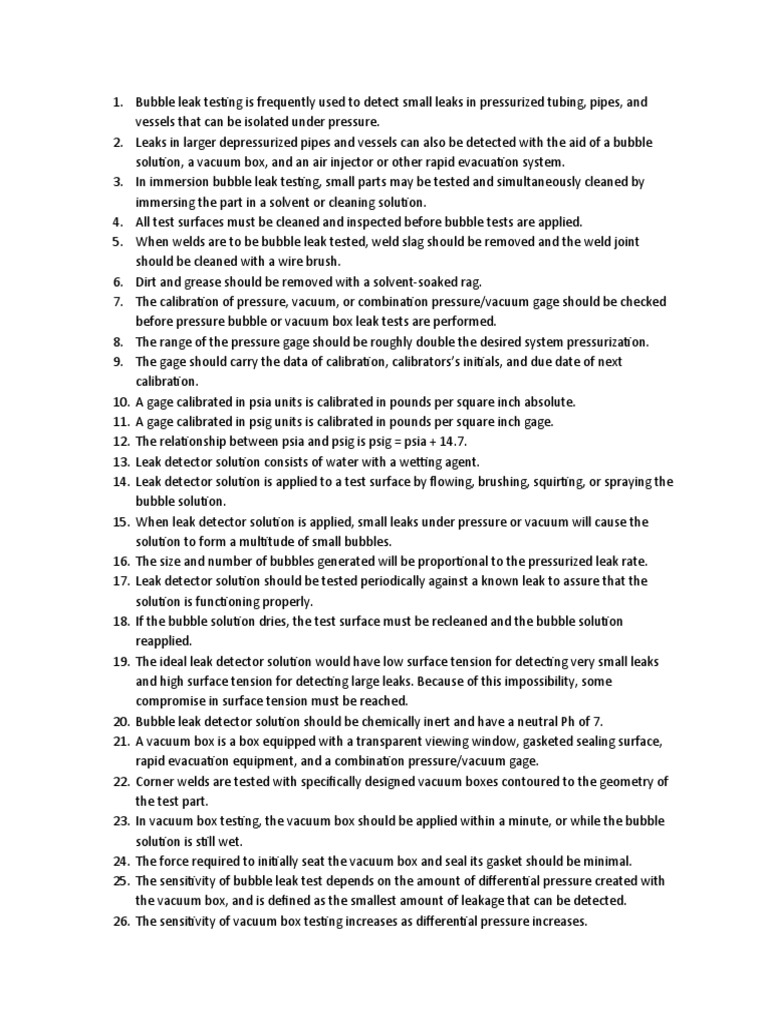 1. Bubble leak testing is frequently used to detect small leaks in pressurized tubing, pipes, and vessels that can be isolated under pressure.
2. Leaks in larger depressurized pipes and vessels can also be detected with the aid of a bubble solution, a vacuum box, and an air injector or other rapid evacuation system.
3. In immersion bubble leak testing, small parts may be tested and simultaneously cleaned by immersing the part in a solvent or cleaning solution.
4. All test surfaces must be cleaned and inspected before bubble tests are applied.
5. When welds are to be bubble leak tested, weld slag should be removed and the weld joint should be cleaned with a wire brush.
6. Dirt and grease should be removed with a solvent-soaked rag.
7. The calibration of pressure, vacuum, or combination pressure/vacuum gage should be checked before pressure bubble or vacuum box leak tests are performed.
8. The range of the pressure gage should be roughly double the desired system pressurization.
9. The gage should carry the data of calibration, calibrators's initials, and due date of next calibration.
10. A gage calibrated in psia units is calibrated in pounds per square inch absolute.
11. A gage calibrated in psig units is calibrated in pounds per square inch gage.
12. The relationship between psia and psig is psig = psia + 14.7.
13. Leak detector solution consists of water with a wetting agent.
14. Leak detector solution is applied to a test surface by flowing, brushing, squirting, or spraying the bubble solution.
15. When leak detector solution is applied, small leaks under pressure or vacuum will cause the solution to form a multitude of small bubbles.
16. The size and number of bubbles generated will be proportional to the pressurized leak rate.
17. Leak detector solution should be tested periodically against a known leak to assure that the solution is functioning properly.
18. If the bubble solution dries, the test surface must be recleaned and the bubble solution reapplied.
19. The ideal leak detector solution would have low surface tension for detecting very small leaks and high surface tension for detecting large leaks. Because of this impossibility, some compromise in surface tension must be reached.
20. Bubble leak detector solution should be chemically inert and have a neutral Ph of 7.
21. A vacuum box is a box equipped with a transparent viewing window, gasketed sealing surface, rapid evacuation equipment, and a combination pressure/vacuum gage.
22. Corner welds are tested with specifically designed vacuum boxes contoured to the geometry of the test part.
23. In vacuum box testing, the vacuum box should be applied within a minute, or while the bubble solution is still wet.
24. The force required to initially seat the vacuum box and seal its gasket should be minimal.
25. The sensitivity of bubble leak test depends on the amount of differential pressure created with the vacuum box, and is defined as the smallest amount of leakage that can be detected.
26. The sensitivity of vacuum box testing increases as differential pressure increases.